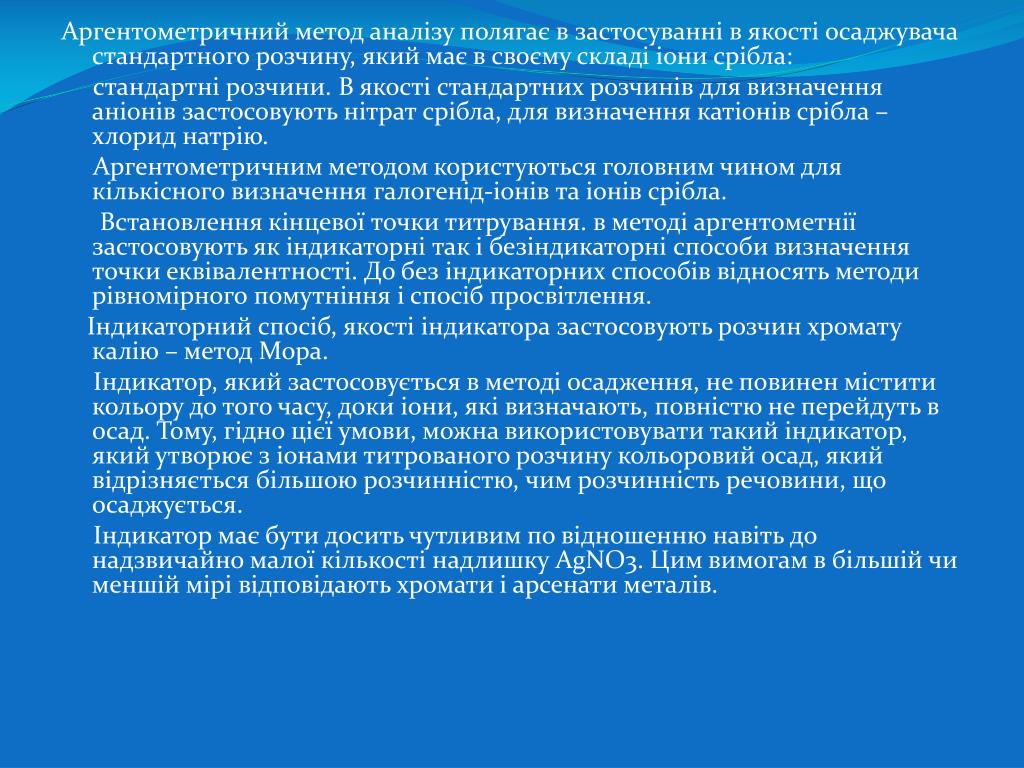 Аргентометричний метод аналізу полягає в застосуванні в якості осаджувача стандартного розчину, який має в своєму складі іони срібла:

стандартні розчини. В якості стандартних розчинів для визначення аніонів застосовують нітрат срібла, для визначення катіонів срібла – хлорид натрію.

Аргентометричним методом користуються головним чином для кількісного визначення галогенід-іонів та іонів срібла.

Встановлення кінцевої точки титрування. в методі аргентометнії застосовують як індикаторні так і безіндикаторні способи визначення точки еквівалентності. До без індикаторних способів відносять методи рівномірного помутніння і спосіб просвітлення.

Індикаторний спосіб, якості індикатора застосовують розчин хромату калію – метод Мора.

Індикатор, який застосовується в методі осадження, не повинен містити кольору до того часу, доки іони, які визначають, повністю не перейдуть в осад. Тому, гідно цієї умови, можна використовувати такий індикатор, який утворює з іонами титрованого розчину кольоровий осад, який відрізняється більшою розчинністю, чим розчинність речовини, що осаджується.

Індикатор має бути досить чутливим по відношенню навіть до надзвичайно малої кількості надлишку $AgNO_3$. Цим вимогам в більшій чи меншій мірі відповідають хромати і арсенати металів.